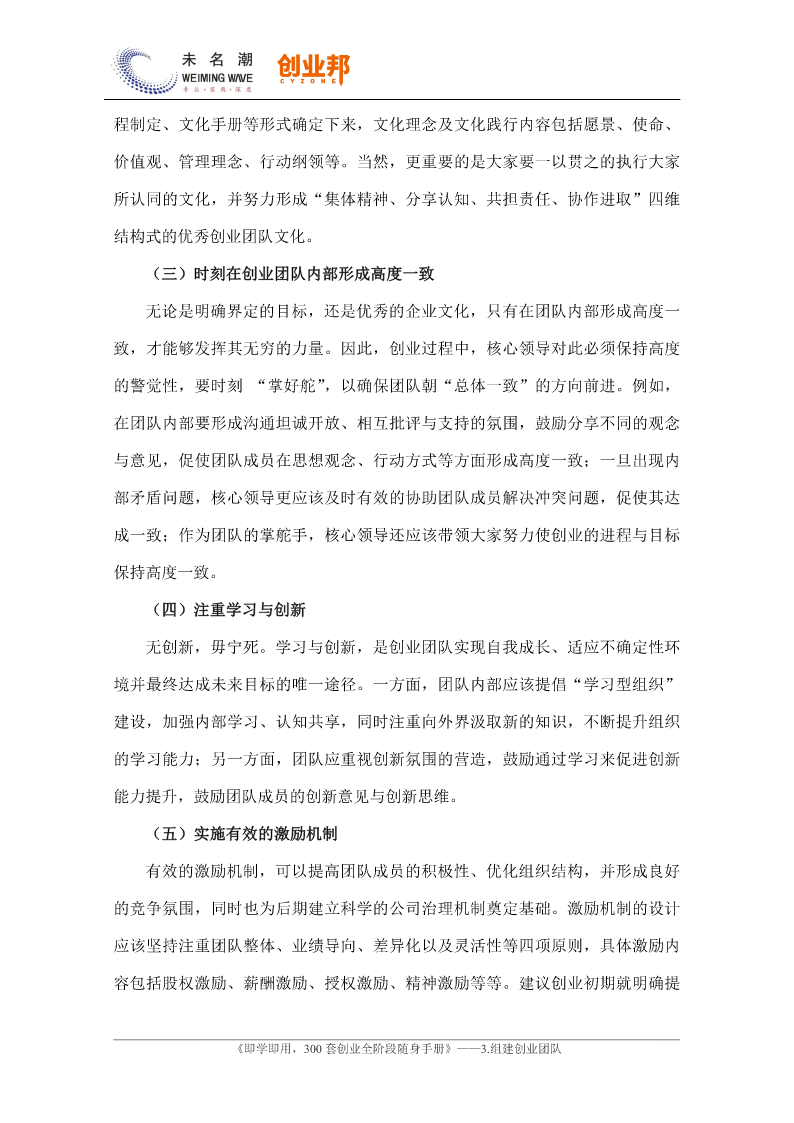 未名潮
WEIMING WAVE
专业·实践·深度
创业邦
CYZONE

程制定、文化手册等形式确定下来，文化理念及文化践行内容包括愿景、使命、价值观、管理理念、行动纲领等。当然，更重要的是大家要一以贯之的执行大家所认同的文化，并努力形成“集体精神、分享认知、共担责任、协作进取”四维结构式的优秀创业团队文化。

（三）时刻在创业团队内部形成高度一致

无论是明确界定的目标，还是优秀的企业文化，只有在团队内部形成高度一致，才能够发挥其无穷的力量。因此，创业过程中，核心领导对此必须保持高度的警觉性，要时刻 “掌好舵”，以确保团队朝“总体一致”的方向前进。例如，在团队内部要形成沟通坦诚开放、相互批评与支持的氛围，鼓励分享不同的观念与意见，促使团队成员在思想观念、行动方式等方面形成高度一致；一旦出现内部矛盾问题，核心领导更应该及时有效的协助团队成员解决冲突问题，促使其达成一致；作为团队的掌舵手，核心领导还应该带领大家努力使创业的进程与目标保持高度一致。

（四）注重学习与创新

无创新，毋宁死。学习与创新，是创业团队实现自我成长、适应不确定性环境并最终达成未来目标的唯一途径。一方面，团队内部应该提倡“学习型组织”建设，加强内部学习、认知共享，同时注重向外界汲取新的知识，不断提升组织的学习能力；另一方面，团队应重视创新氛围的营造，鼓励通过学习来促进创新能力提升，鼓励团队成员的创新意见与创新思维。

（五）实施有效的激励机制

有效的激励机制，可以提高团队成员的积极性、优化组织结构，并形成良好的竞争氛围，同时也为后期建立科学的公司治理机制奠定基础。激励机制的设计应该坚持注重团队整体、业绩导向、差异化以及灵活性等四项原则，具体激励内容包括股权激励、薪酬激励、授权激励、精神激励等等。建议创业初期就明确提

《即学即用，300 套创业全阶段随身手册》——3.组建创业团队